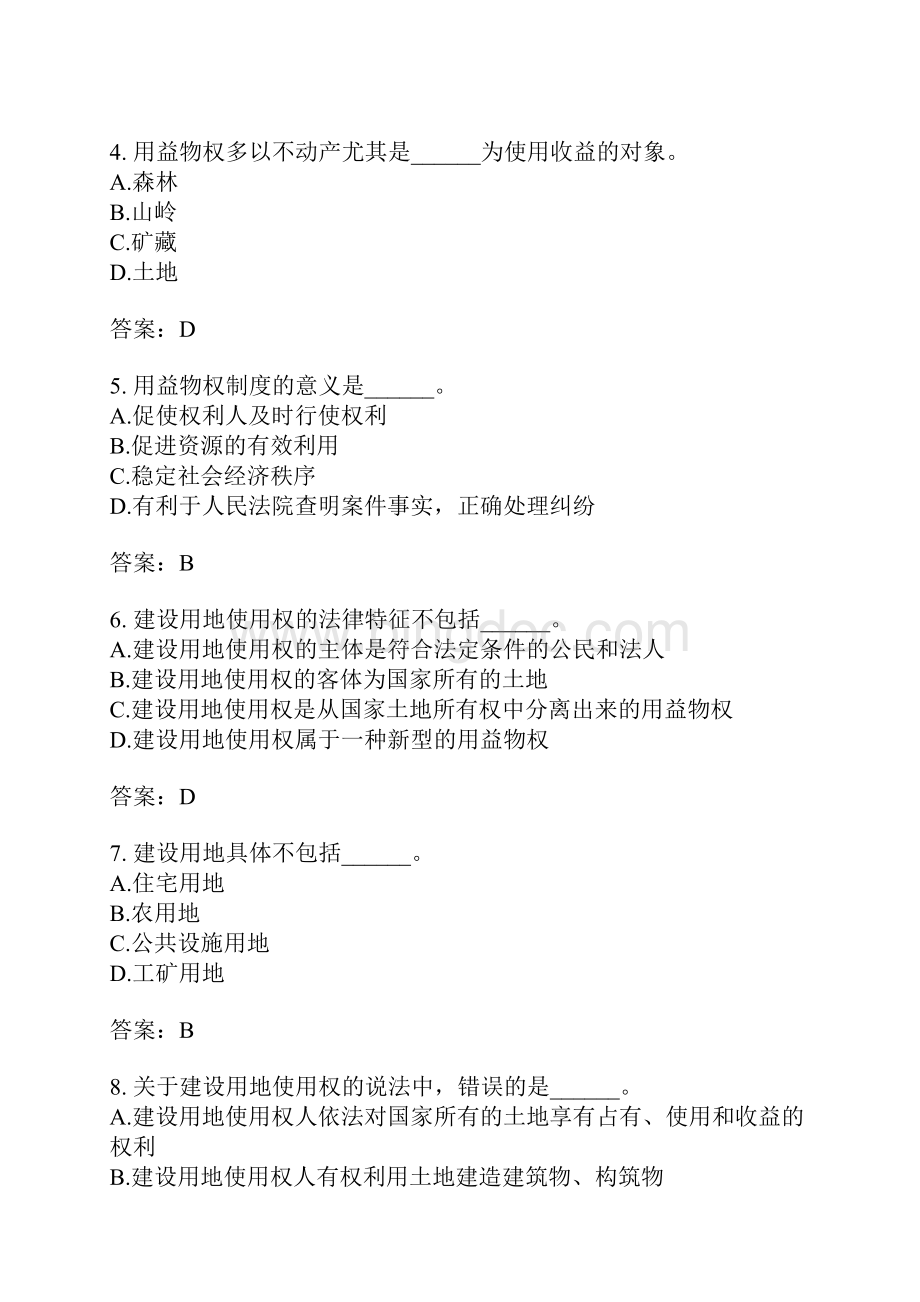 4. 用益物权多以不动产尤其是______为使用收益的对象。
A.森林
B.山岭
C.矿藏
D.土地

答案：D

5. 用益物权制度的意义是______。
A.促使权利人及时行使权利
B.促进资源的有效利用
C.稳定社会经济秩序
D.有利于人民法院查明案件事实，正确处理纠纷

答案：B

6. 建设用地使用权的法律特征不包括______。
A.建设用地使用权的主体是符合法定条件的公民和法人
B.建设用地使用权的客体为国家所有的土地
C.建设用地使用权是从国家土地所有权中分离出来的用益物权
D.建设用地使用权属于一种新型的用益物权

答案：D

7. 建设用地具体不包括______。
A.住宅用地
B.农用地
C.公共设施用地
D.工矿用地

答案：B

8. 关于建设用地使用权的说法中，错误的是______。
A.建设用地使用权人依法对国家所有的土地享有占有、使用和收益的权利
B.建设用地使用权人有权利用土地建造建筑物、构筑物